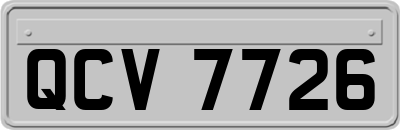 QCV 7726